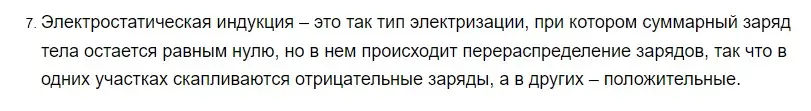 7. Электростатическая индукция – это так тип электризации, при котором суммарный заряд тела остается равным нулю, но в нем происходит перераспределение зарядов, так что в одних участках скапливаются отрицательные заряды, а в других – положительные.